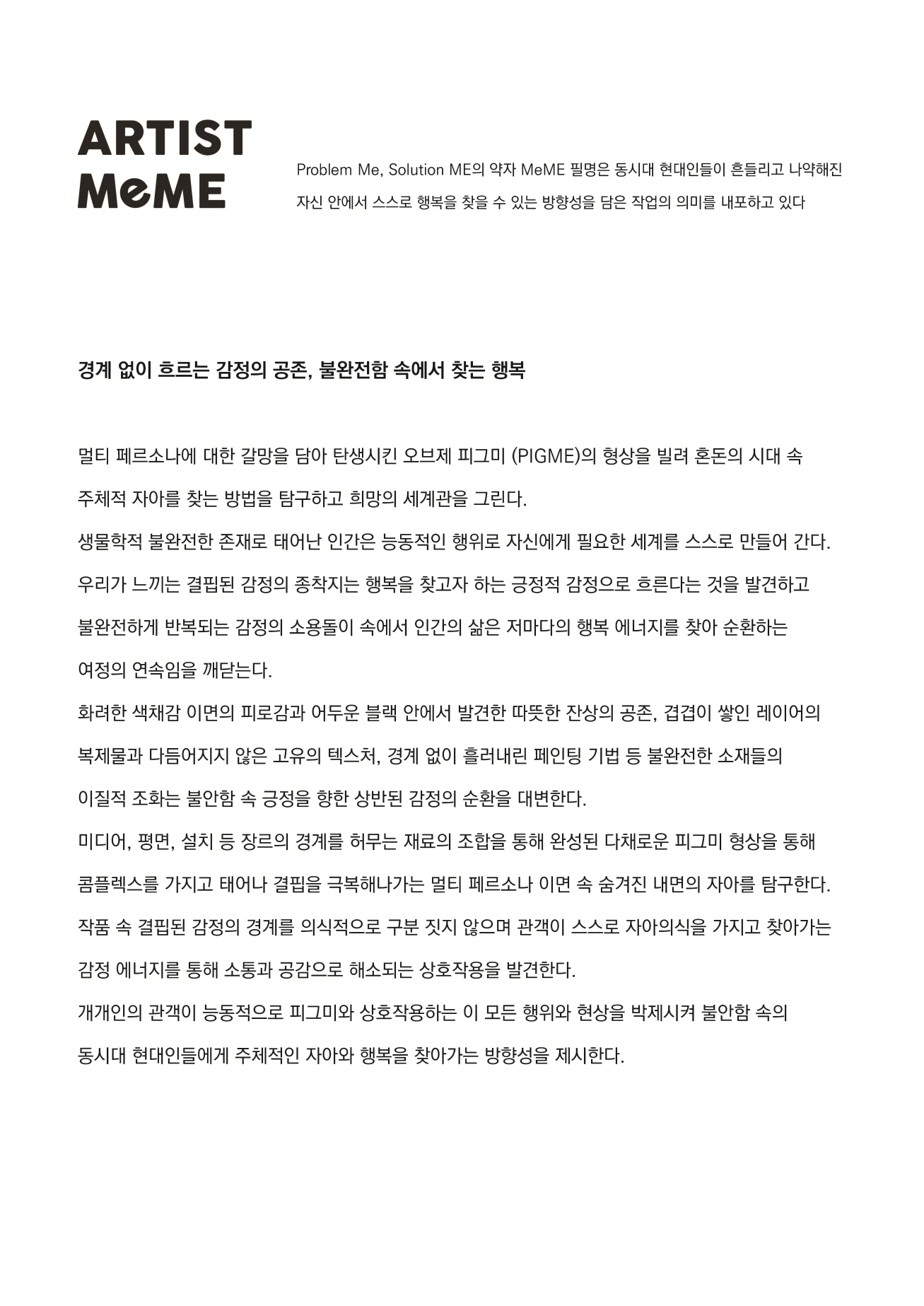 ARTIST
MeME

Problem Me, Solution ME의 약자 MeME 필명은 동시대 현대인들이 흔들리고 나약해진 자신 안에서 스스로 행복을 찾을 수 있는 방향성을 담은 작업의 의미를 내포하고 있다

경계 없이 흐르는 감정의 공존, 불완전함 속에서 찾는 행복

멀티 페르소나에 대한 갈망을 담아 탄생시킨 오브제 피그미 (PIGME)의 형상을 빌려 혼돈의 시대 속 주체적 자아를 찾는 방법을 탐구하고 희망의 세계관을 그린다.
생물학적 불완전한 존재로 태어난 인간은 능동적인 행위로 자신에게 필요한 세계를 스스로 만들어 간다.
우리가 느끼는 결핍된 감정의 종착지는 행복을 찾고자 하는 긍정적 감정으로 흐른다는 것을 발견하고 불완전하게 반복되는 감정의 소용돌이 속에서 인간의 삶은 저마다의 행복 에너지를 찾아 순환하는 여정의 연속임을 깨닫는다.
화려한 색채감 이면의 피로감과 어두운 블랙 안에서 발견한 따뜻한 잔상의 공존, 겹겹이 쌓인 레이어의 복제물과 다듬어지지 않은 고유의 텍스처, 경계 없이 흘러내린 페인팅 기법 등 불완전한 소재들의 이질적 조화는 불안함 속 긍정을 향한 상반된 감정의 순환을 대변한다.
미디어, 평면, 설치 등 장르의 경계를 허무는 재료의 조합을 통해 완성된 다채로운 피그미 형상을 통해 콤플렉스를 가지고 태어나 결핍을 극복해나가는 멀티 페르소나 이면 속 숨겨진 내면의 자아를 탐구한다.
작품 속 결핍된 감정의 경계를 의식적으로 구분 짓지 않으며 관객이 스스로 자아의식을 가지고 찾아가는 감정 에너지를 통해 소통과 공감으로 해소되는 상호작용을 발견한다.
개개인의 관객이 능동적으로 피그미와 상호작용하는 이 모든 행위와 현상을 박제시켜 불안함 속의 동시대 현대인들에게 주체적인 자아와 행복을 찾아가는 방향성을 제시한다.